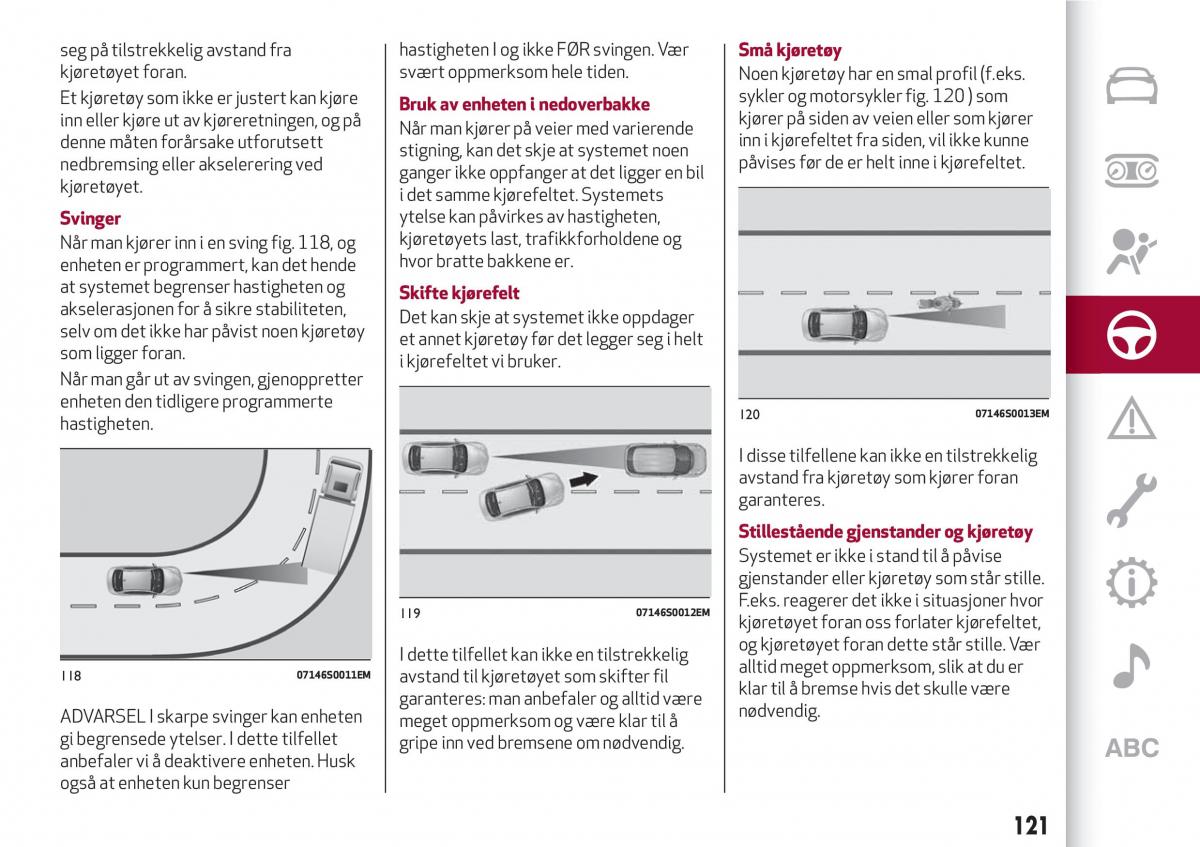 seg på tilstrekkelig avstand fra kjøretøyet foran.

Et kjøretøy som ikke er justert kan kjøre inn eller kjøre ut av kjøreretningen, og på denne måten forårsake utforutsett nedbremsing eller akselerering ved kjøretøyet.

Svinger

Når man kjører inn i en sving fig. 118, og enheten er programmert, kan det hende at systemet begrenser hastigheten og akselerasjonen for å sikre stabiliteten, selv om det ikke har påvist noen kjøretøy som ligger foran.

Når man går ut av svingen, gjenoppretter enheten den tidligere programmerte hastigheten.

118 07146S0011EM

ADVARSEL I skarpe svinger kan enheten gi begrensede ytelser. I dette tilfellet anbefaler vi å deaktivere enheten. Husk også at enheten kun begrenser hastigheten I og ikke FØR svingen. Vær svært oppmerksom hele tiden.

Bruk av enheten i nedoverbakke

Når man kjører på veier med varierende stigning, kan det skje at systemet noen ganger ikke oppfanger at det ligger en bil i det samme kjørefeltet. Systemets ytelse kan påvirkes av hastigheten, kjøretøyets last, trafikkforholdene og hvor bratte bakkene er.

Skifte kjørefelt

Det kan skje at systemet ikke oppdager et annet kjøretøy før det legger seg i helt i kjørefeltet vi bruker.

119 07146S0012EM

I dette tilfellet kan ikke en tilstrekkelig avstand til kjøretøyet som skifter fil garanteres: man anbefaler og alltid være meget oppmerksom og være klar til å gripe inn ved bremsene om nødvendig.

Små kjøretøy

Noen kjøretøy har en smal profil (f.eks. sykler og motorsykler fig. 120 ) som kjører på siden av veien eller som kjører inn i kjørefeltet fra siden, vil ikke kunne påvises før de er helt inne i kjørefeltet.

120 07146S0013EM

I disse tilfellene kan ikke en tilstrekkelig avstand fra kjøretøy som kjører foran garanteres.

Stillestående gjenstander og kjøretøy

Systemet er ikke i stand til å påvise gjenstander eller kjøretøy som står stille. F.eks. reagerer det ikke i situasjoner hvor kjøretøyet foran oss forlater kjørefeltet, og kjøretøyet foran dette står stille. Vær alltid meget oppmerksom, slik at du er klar til å bremse hvis det skulle være nødvendig.

ABC

121